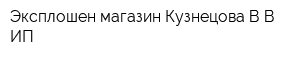 Эксплошен магазин Кузнецова В В ИП